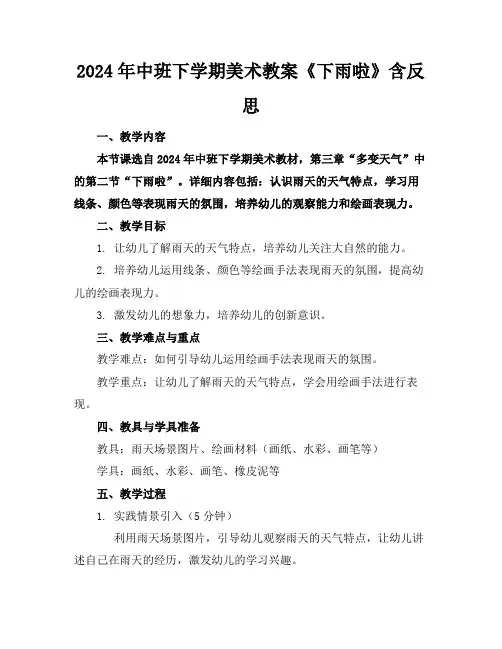 2024年中班下学期美术教案《下雨啦》含反思

一、教学内容

本节课选自2024年中班下学期美术教材，第三章“多变天气”中的第二节“下雨啦”。详细内容包括：认识雨天的天气特点，学习用线条、颜色等表现雨天的氛围，培养幼儿的观察能力和绘画表现力。

二、教学目标

1. 让幼儿了解雨天的天气特点，培养幼儿关注大自然的能力。

2. 培养幼儿运用线条、颜色等绘画手法表现雨天的氛围，提高幼儿的绘画表现力。

3. 激发幼儿的想象力，培养幼儿的创新意识。

三、教学难点与重点

教学难点：如何引导幼儿运用绘画手法表现雨天的氛围。

教学重点：让幼儿了解雨天的天气特点，学会用绘画手法进行表现。

四、教具与学具准备

教具：雨天场景图片、绘画材料（画纸、水彩、画笔等）

学具：画纸、水彩、画笔、橡皮泥等

五、教学过程

1. 实践情景引入（5分钟）

利用雨天场景图片，引导幼儿观察雨天的天气特点，让幼儿讲述自己在雨天的经历，激发幼儿的学习兴趣。